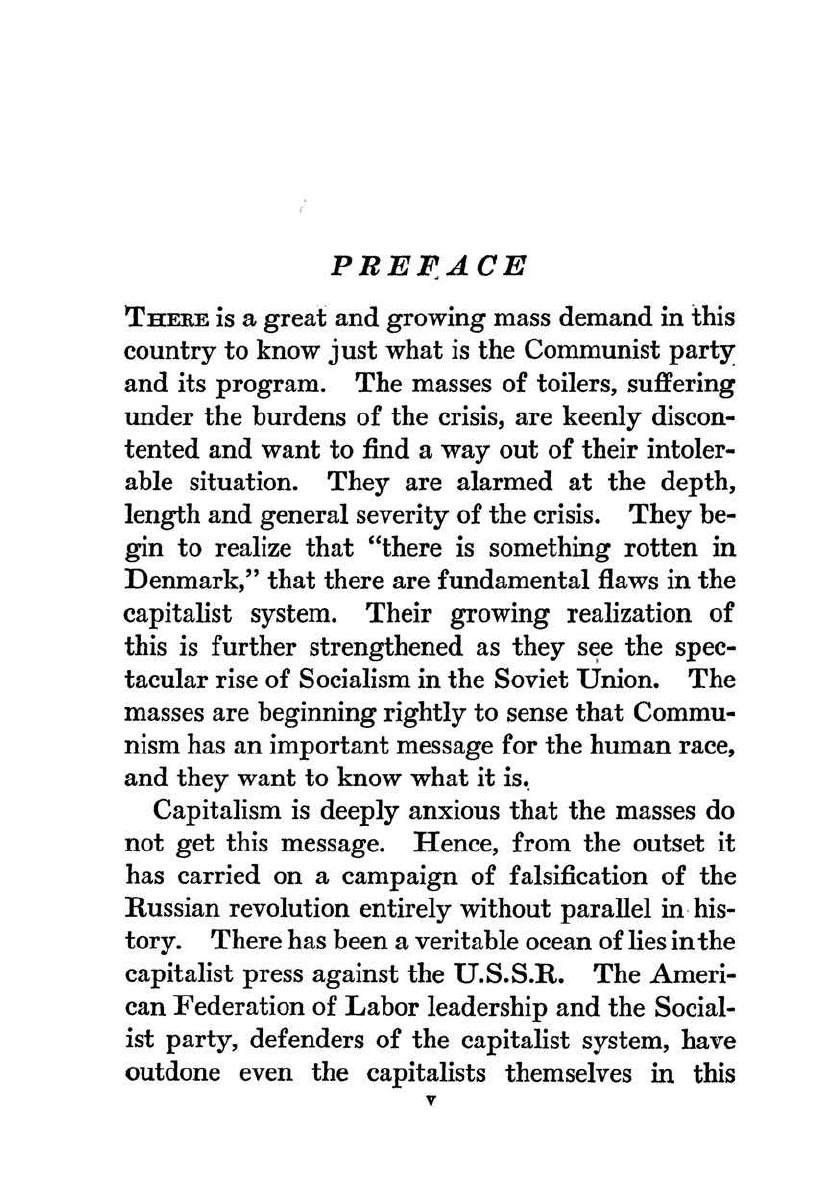 PREFACE

THERE is a great and growing mass demand in this country to know just what is the Communist party and its program. The masses of toilers, suffering under the burdens of the crisis, are keenly discontented and want to find a way out of their intolerable situation. They are alarmed at the depth, length and general severity of the crisis. They begin to realize that "there is something rotten in Denmark," that there are fundamental flaws in the capitalist system. Their growing realization of this is further strengthened as they see the spectacular rise of Socialism in the Soviet Union. The masses are beginning rightly to sense that Communism has an important message for the human race, and they want to know what it is.

Capitalism is deeply anxious that the masses do not get this message. Hence, from the outset it has carried on a campaign of falsification of the Russian revolution entirely without parallel in history. There has been a veritable ocean of lies in the capitalist press against the U.S.S.R. The American Federation of Labor leadership and the Socialist party, defenders of the capitalist system, have outdone even the capitalists themselves in this

v